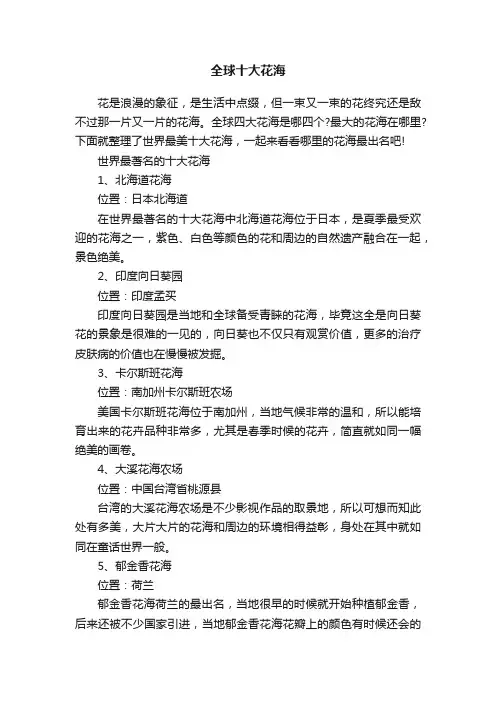 全球十大花海

花是浪漫的象征，是生活中点缀，但一束又一束的花终究还是敌不过那一片又一片的花海。全球四大花海是哪四个?最大的花海在哪里?下面就整理了世界最美十大花海，一起来看看哪里的花海最出名吧!

世界最著名的十大花海

1、北海道花海

位置：日本北海道

在世界最著名的十大花海中北海道花海位于日本，是夏季最受欢迎的花海之一，紫色、白色等颜色的花和周边的自然遗产融合在一起，景色绝美。

2、印度向日葵园

位置：印度孟买

印度向日葵园是当地和全球备受青睐的花海，毕竟这全是向日葵花的景象是很难的一见的，向日葵也不仅只有观赏价值，更多的治疗皮肤病的价值也在慢慢被发掘。

3、卡尔斯班花海

位置：南加州卡尔斯班农场

美国卡尔斯班花海位于南加州，当地气候非常的温和，所以能培育出来的花卉品种非常多，尤其是春季时候的花卉，简直就如同一幅绝美的画卷。

4、大溪花海农场

位置：中国台湾省桃源县

台湾的大溪花海农场是不少影视作品的取景地，所以可想而知此处有多美，大片大片的花海和周边的环境相得益彰，身处在其中就如同在童话世界一般。

5、郁金香花海

位置：荷兰

郁金香花海荷兰的最出名，当地很早的时候就开始种植郁金香，后来还被不少国家引进，当地郁金香花海花瓣上的颜色有时候还会的